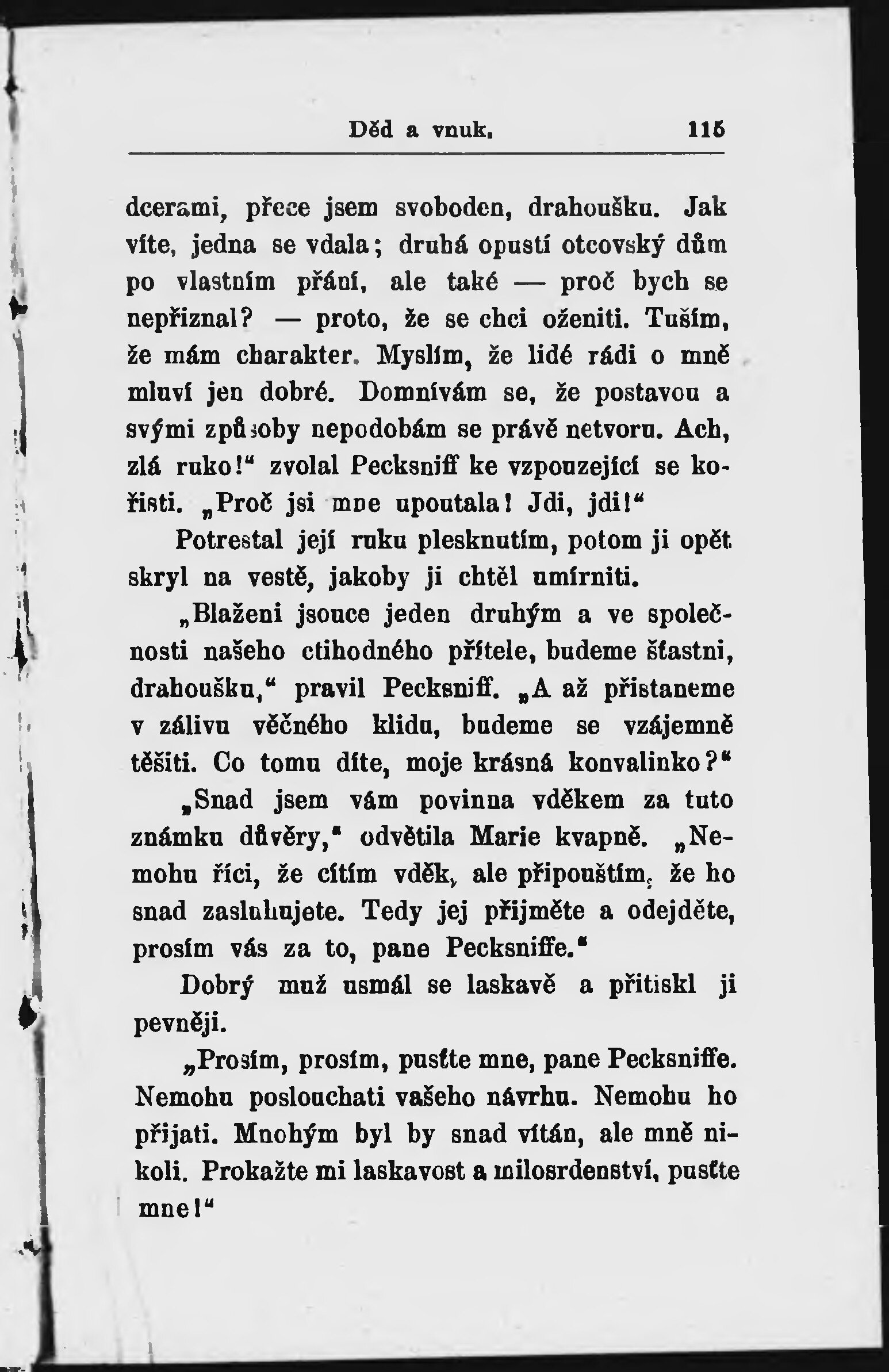 Děd a vnuk. 115

dcerami, přece jsem svoboden, drahoušku. Jak víte, jedna se vdala; druhá opustí otcovský dům po vlastním přání, ale také — proč bych se nepřiznal? — proto, že se chci oženiti. Tuším, že mám charakter. Myslím, že lidé rádi o mně mluví jen dobré. Domnívám se, že postavou a svými způsoby nepodobám se právě netvoru. Ach, zlá ruko!“ zvolal Pecksniff ke vzpouzející se kořisti. „Proč jsi mne upoutala! Jdi, jdi!“

Potrestal její ruku plesknutím, potom ji opět skryl na vestě, jakoby ji chtěl umírniti.

„Blaženi jsouce jeden druhým a ve společnosti našeho ctihodného přítele, budeme šťastni, drahoušku,“ pravil Pecksniff. „A až přistaneme v zálivu věčného klidu, budeme se vzájemně těšiti. Co tomu díte, moje krásná konvalinko?“

„Snad jsem vám povinna vděkem za tuto známku důvěry,“ odvětila Marie kvapně. „Nemohu říci, že cítím vděk, ale připouštím, že ho snad zasluhujete. Tedy jej přijměte a odejděte, prosím vás za to, pane Pecksniffe.“

Dobrý muž usmál se laskavě a přitiskl ji pevněji.

„Prosím, prosím, pusťte mne, pane Pecksniffe. Nemohu poslouchati vašeho návrhu. Nemohu ho přijati. Mnohým byl by snad vítán, ale mně nikoli. Prokažte mi laskavost a milosrdenství, pusťte mne!“